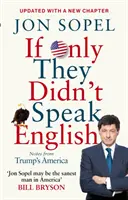 UPDATED WITH A NEW CHAPTER

JON SOPEL

If Only They Didn't Speak English

Notes from Trump's America

'Jon Sopel may be the sanest man in America'
BILL BRYSON